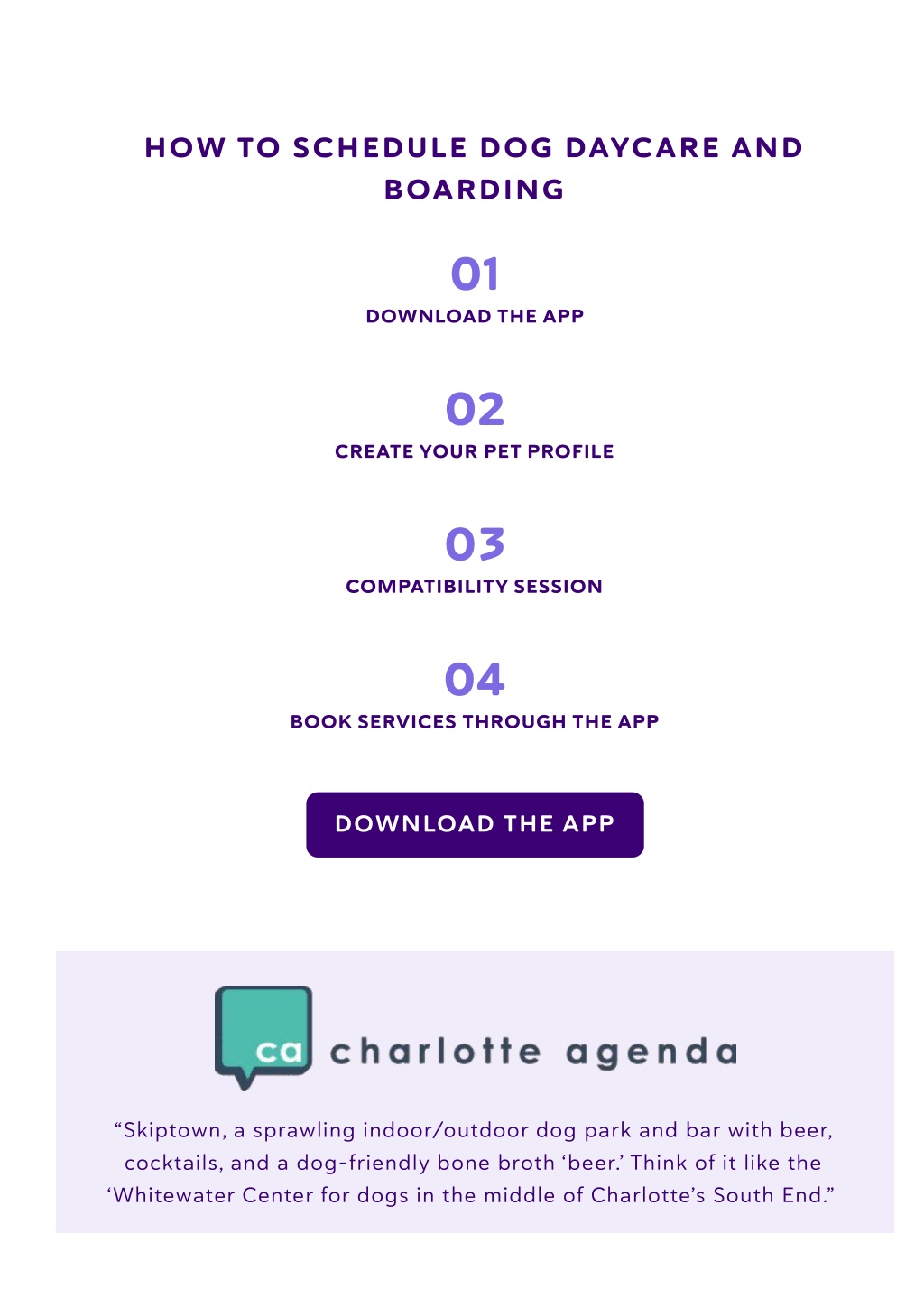 HOW TO SCHEDULE DOG DAYCARE AND BOARDING

01
DOWNLOAD THE APP

02
CREATE YOUR PET PROFILE

03
COMPATIBILITY SESSION

04
BOOK SERVICES THROUGH THE APP

DOWNLOAD THE APP

ca charlotte agenda

“Skiptown, a sprawling indoor/outdoor dog park and bar with beer, cocktails, and a dog-friendly bone broth ‘beer.’ Think of it like the ‘Whitewater Center for dogs in the middle of Charlotte’s South End.”